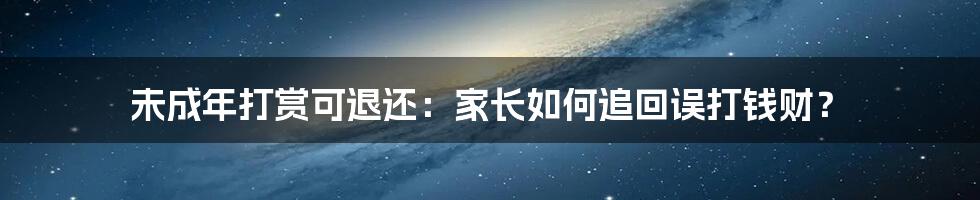 未成年打赏可退还：家长如何追回误打钱财？